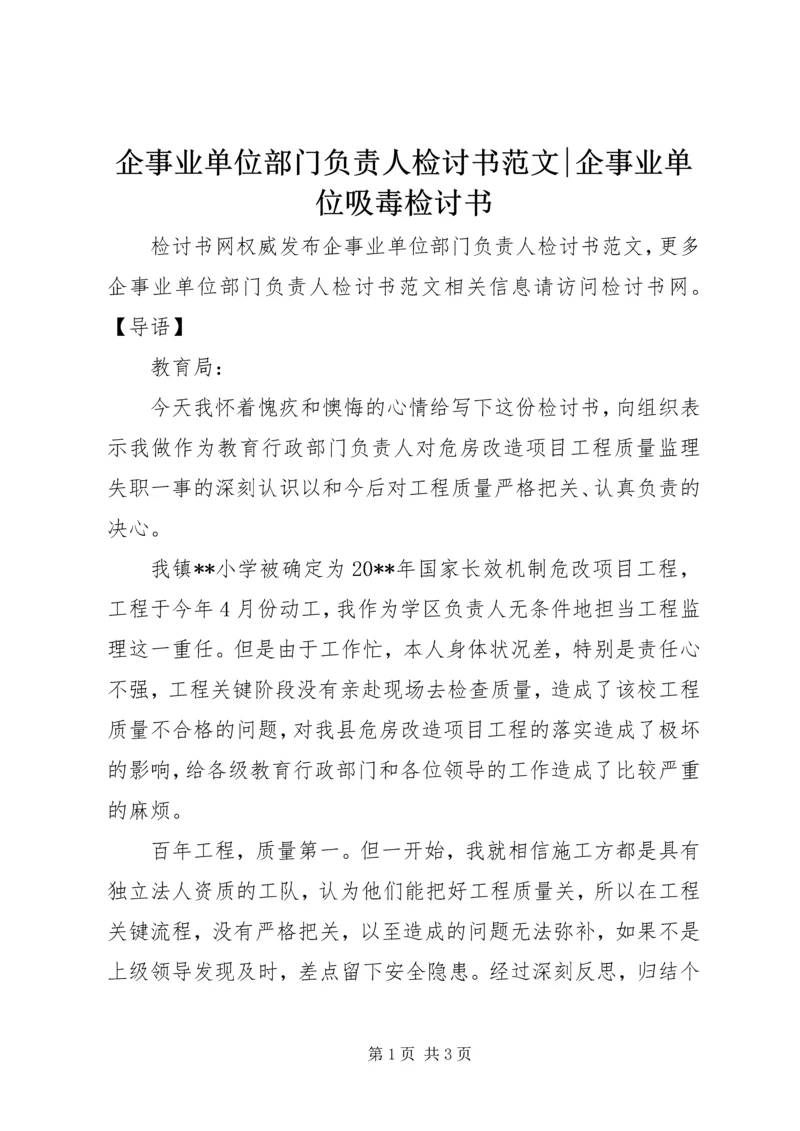 企事业单位部门负责人检讨书范文|企事业单位吸毒检讨书

检讨书网权威发布企事业单位部门负责人检讨书范文，更多企事业单位部门负责人检讨书范文相关信息请访问检讨书网。【导语】

教育局：

今天我怀着愧疚和懊悔的心情给写下这份检讨书，向组织表示我做作为教育行政部门负责人对危房改造项目工程质量监理失职一事的深刻认识以和今后对工程质量严格把关、认真负责的决心。

我镇**小学被确定为20**年国家长效机制危改项目工程，工程于今年4月份动工，我作为学区负责人无条件地担当工程监理这一重任。但是由于工作忙，本人身体状况差，特别是责任心不强，工程关键阶段没有亲赴现场去检查质量，造成了该校工程质量不合格的问题，对我县危房改造项目工程的落实造成了极坏的影响，给各级教育行政部门和各位领导的工作造成了比较严重的麻烦。

百年工程，质量第一。但一开始，我就相信施工方都是具有独立法人资质的工队，认为他们能把好工程质量关，所以在工程关键流程，没有严格把关，以至造成的问题无法弥补，如果不是上级领导发现及时，差点留下安全隐患。经过深刻反思，归结个

第1页 共3页